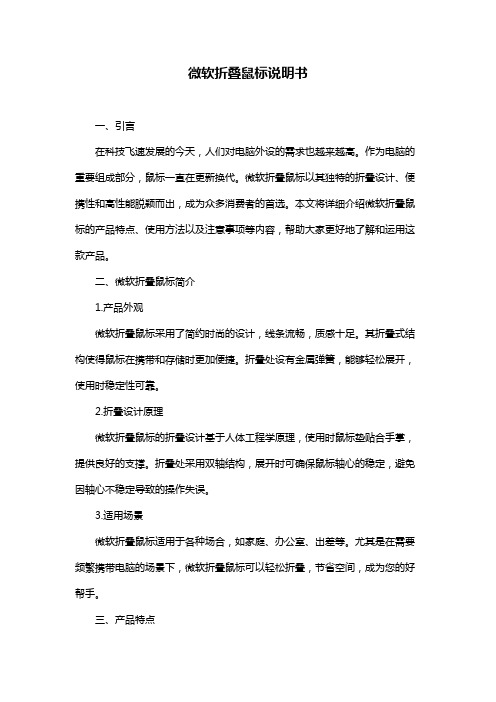 微软折叠鼠标说明书

一、引言

在科技飞速发展的今天，人们对电脑外设的需求也越来越高。作为电脑的重要组成部分，鼠标一直在更新换代。微软折叠鼠标以其独特的折叠设计、便携性和高性能脱颖而出，成为众多消费者的首选。本文将详细介绍微软折叠鼠标的产品特点、使用方法以及注意事项等内容，帮助大家更好地了解和运用这款产品。

二、微软折叠鼠标简介

1.产品外观

微软折叠鼠标采用了简约时尚的设计，线条流畅，质感十足。其折叠式结构使得鼠标在携带和存储时更加便捷。折叠处设有金属弹簧，能够轻松展开，使用时稳定性可靠。

2.折叠设计原理

微软折叠鼠标的折叠设计基于人体工程学原理，使用时鼠标垫贴合手掌，提供良好的支撑。折叠处采用双轴结构，展开时可确保鼠标轴心的稳定，避免因轴心不稳定导致的操作失误。

3.适用场景

微软折叠鼠标适用于各种场合，如家庭、办公室、出差等。尤其是在需要频繁携带电脑的场景下，微软折叠鼠标可以轻松折叠，节省空间，成为您的好帮手。

三、产品特点